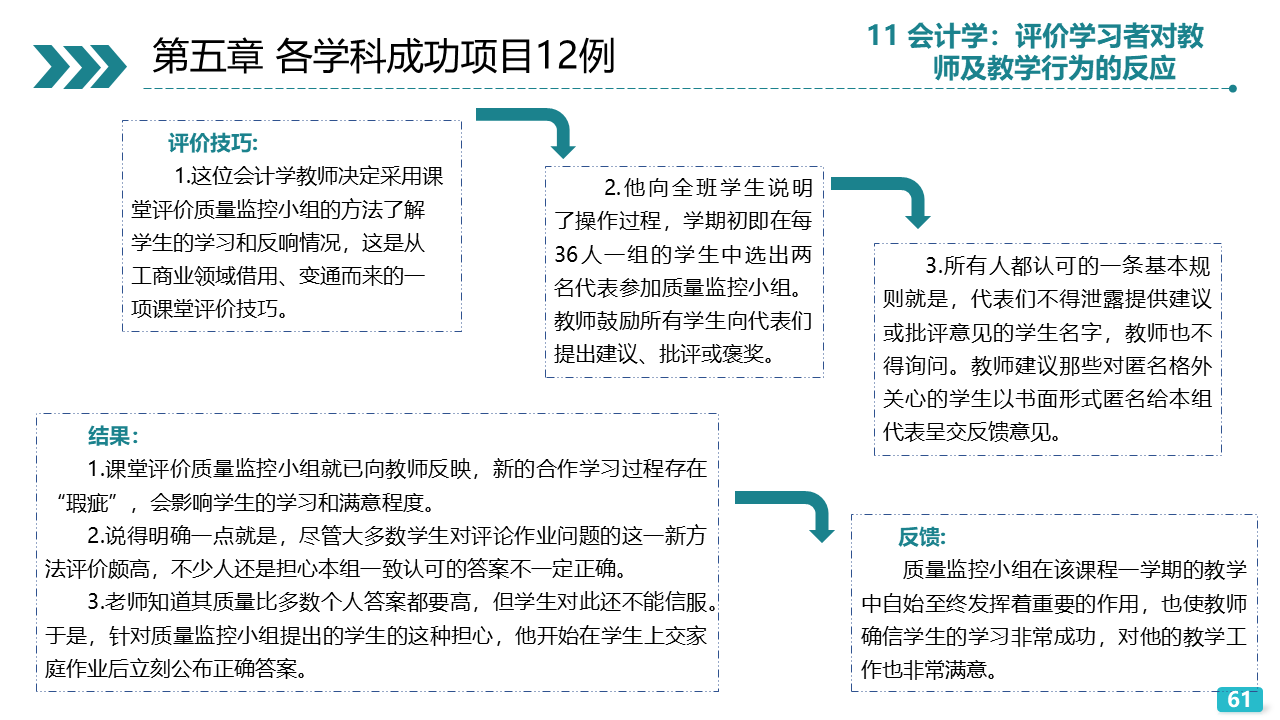 第五章 各学科成功项目12例

11 会计学：评价学习者对教师及教学行为的反应

评价技巧:

1.这位会计学教师决定采用课堂评价质量监控小组的方法了解学生的学习和反响情况，这是从工商业领域借用、变通而来的一项课堂评价技巧。

2.他向全班学生说明了操作过程，学期初即在每36人一组的学生中选出两名代表参加质量监控小组。教师鼓励所有学生向代表们提出建议、批评或褒奖。

3.所有人都认可的一条基本规则就是，代表们不得泄露提供建议或批评意见的学生名字，教师也不得询问。教师建议那些对匿名格外关心的学生以书面形式匿名给本组代表呈交反馈意见。

结果:

1.课堂评价质量监控小组就已向教师反映，新的合作学习过程存在“瑕疵”，会影响学生的学习和满意程度。

2.说得明确一点就是，尽管大多数学生对评论作业问题的这一新方法评价颇高，不少人还是担心本组一致认可的答案不一定正确。

3.老师知道其质量比多数个人答案都要高，但学生对此还不能信服。于是，针对质量监控小组提出的学生的这种担心，他开始在学生上交家庭作业后立刻公布正确答案。

反馈:

质量监控小组在该课程一学期的教学中自始至终发挥着重要的作用，也使教师确信学生的学习非常成功，对他的教学工作也非常满意。

61